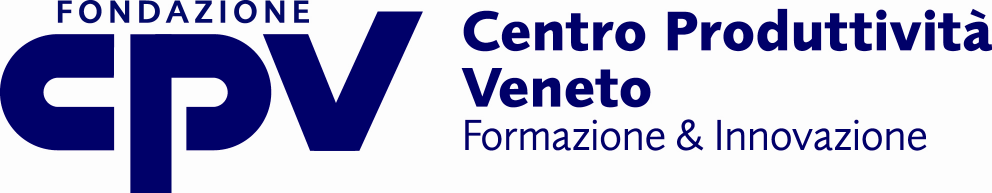 FONDAZIONE
CPV
Centro Produttività Veneto
Formazione & Innovazione